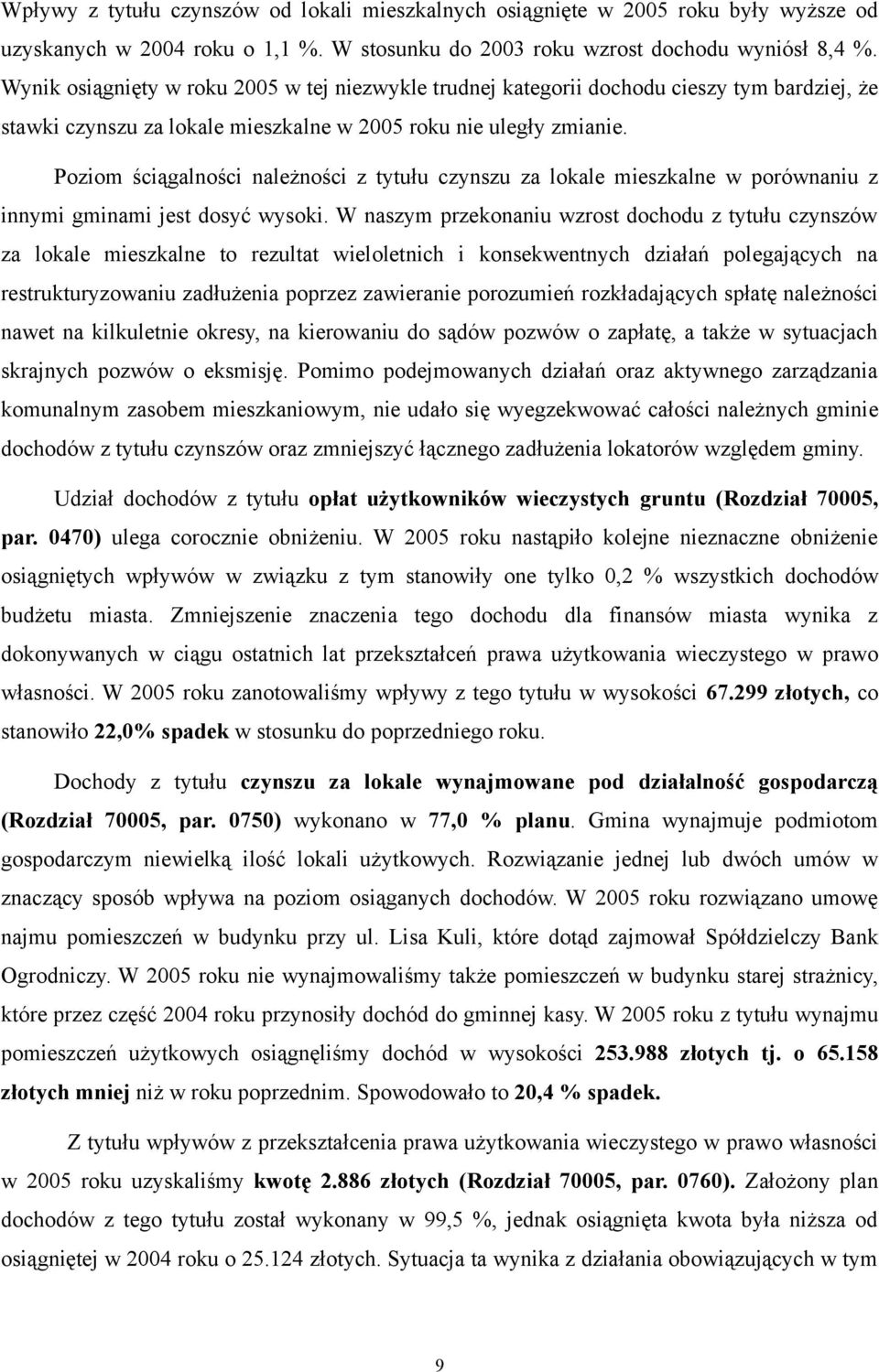 Wpływy z tytułu czynszów od lokali mieszkalnych osiągnięte w 2005 roku były wyższe od uzyskanych w 2004 roku o 1,1 %. W stosunku do 2003 roku wzrost dochodu wyniósł 8,4 %. Wynik osiągnięty w roku 2005 w tej niezwykle trudnej kategorii dochodu cieszy tym bardziej, że stawki czynszu za lokale mieszkalne w 2005 roku nie uległy zmianie.

Poziom ściągalności należności z tytułu czynszu za lokale mieszkalne w porównaniu z innymi gminami jest dosyć wysoki. W naszym przekonaniu wzrost dochodu z tytułu czynszów za lokale mieszkalne to rezultat wieloletnich i konsekwentnych działań polegających na restrukturyzowaniu zadłużenia poprzez zawieranie porozumień rozkładających spłatę należności nawet na kilkuletnie okresy, na kierowaniu do sądów pozwów o zapłatę, a także w sytuacjach skrajnych pozwów o eksmisję. Pomimo podejmowanych działań oraz aktywnego zarządzania komunalnym zasobem mieszkaniowym, nie udało się wyegzekwować całości należnych gminie dochodów z tytułu czynszów oraz zmniejszyć łącznego zadłużenia lokatorów względem gminy.

Udział dochodów z tytułu opłat użytkowników wieczystych gruntu (Rozdział 70005, par. 0470) ulega corocznie obniżeniu. W 2005 roku nastąpiło kolejne nieznaczne obniżenie osiągniętych wpływów w związku z tym stanowiły one tylko 0,2 % wszystkich dochodów budżetu miasta. Zmniejszenie znaczenia tego dochodu dla finansów miasta wynika z dokonywanych w ciągu ostatnich lat przekształceń prawa użytkowania wieczystego w prawo własności. W 2005 roku zanotowaliśmy wpływy z tego tytułu w wysokości 67.299 złotych, co stanowiło 22,0% spadek w stosunku do poprzedniego roku.

Dochody z tytułu czynszu za lokale wynajmowane pod działalność gospodarczą (Rozdział 70005, par. 0750) wykonano w 77,0 % planu. Gmina wynajmuje podmiotom gospodarczym niewielką ilość lokali użytkowych. Rozwiązanie jednej lub dwóch umów w znaczący sposób wpływa na poziom osiąganych dochodów. W 2005 roku rozwiązano umowę najmu pomieszczeń w budynku przy ul. Lisa Kuli, które dotąd zajmował Spółdzielczy Bank Ogrodniczy. W 2005 roku nie wynajmowaliśmy także pomieszczeń w budynku starej strażnicy, które przez część 2004 roku przynosiły dochód do gminnej kasy. W 2005 roku z tytułu wynajmu pomieszczeń użytkowych osiągnęliśmy dochód w wysokości 253.988 złotych tj. o 65.158 złotych mniej niż w roku poprzednim. Spowodowało to 20,4 % spadek.

Z tytułu wpływów z przekształcenia prawa użytkowania wieczystego w prawo własności w 2005 roku uzyskaliśmy kwotę 2.886 złotych (Rozdział 70005, par. 0760). Założony plan dochodów z tego tytułu został wykonany w 99,5 %, jednak osiągnięta kwota była niższa od osiągniętej w 2004 roku o 25.124 złotych. Sytuacja ta wynika z działania obowiązujących w tym

9